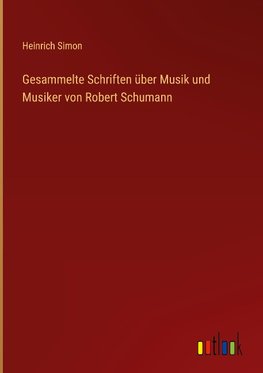 Heinrich Simon

Gesammelte Schriften über Musik und Musiker von Robert Schumann

outlook